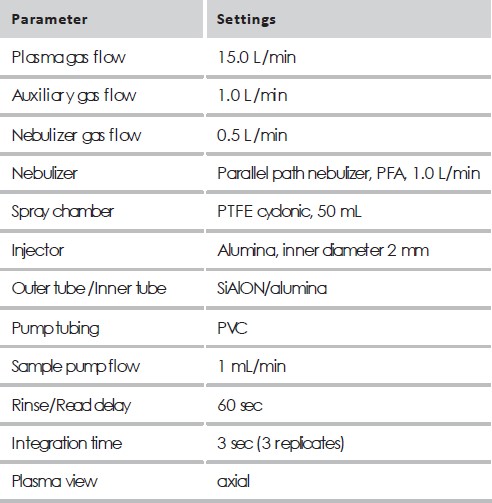 | Parameter | Settings |
|---|---|
| Plasma gas flow | 15.0 L/min |
| Auxiliary gas flow | 1.0 L/min |
| Nebulizer gas flow | 0.5 L/min |
| Nebulizer | Parallel path nebulizer, PFA, 1.0 L/min |
| Spray chamber | PTFE cyclonic, 50 mL |
| Injector | Alumina, inner diameter 2 mm |
| Outer tube /Inner tube | SiAlON/alumina |
| Pump tubing | PVC |
| Sample pump flow | 1 mL/min |
| Rinse/Read delay | 60 sec |
| Integration time | 3 sec (3 replicates) |
| Plasma view | axial |